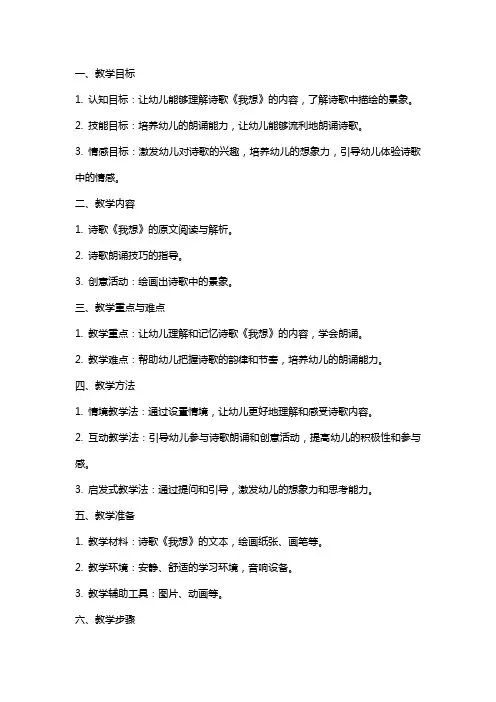 一、教学目标

1. 认知目标：让幼儿能够理解诗歌《我想》的内容，了解诗歌中描绘的景象。

2. 技能目标：培养幼儿的朗诵能力，让幼儿能够流利地朗诵诗歌。

3. 情感目标：激发幼儿对诗歌的兴趣，培养幼儿的想象力，引导幼儿体验诗歌中的情感。

二、教学内容

1. 诗歌《我想》的原文阅读与解析。

2. 诗歌朗诵技巧的指导。

3. 创意活动：绘画出诗歌中的景象。

三、教学重点与难点

1. 教学重点：让幼儿理解和记忆诗歌《我想》的内容，学会朗诵。

2. 教学难点：帮助幼儿把握诗歌的韵律和节奏，培养幼儿的朗诵能力。

四、教学方法

1. 情境教学法：通过设置情境，让幼儿更好地理解和感受诗歌内容。

2. 互动教学法：引导幼儿参与诗歌朗诵和创意活动，提高幼儿的积极性和参与感。

3. 启发式教学法：通过提问和引导，激发幼儿的想象力和思考能力。

五、教学准备

1. 教学材料：诗歌《我想》的文本，绘画纸张、画笔等。

2. 教学环境：安静、舒适的学习环境，音响设备。

3. 教学辅助工具：图片、动画等。

六、教学步骤